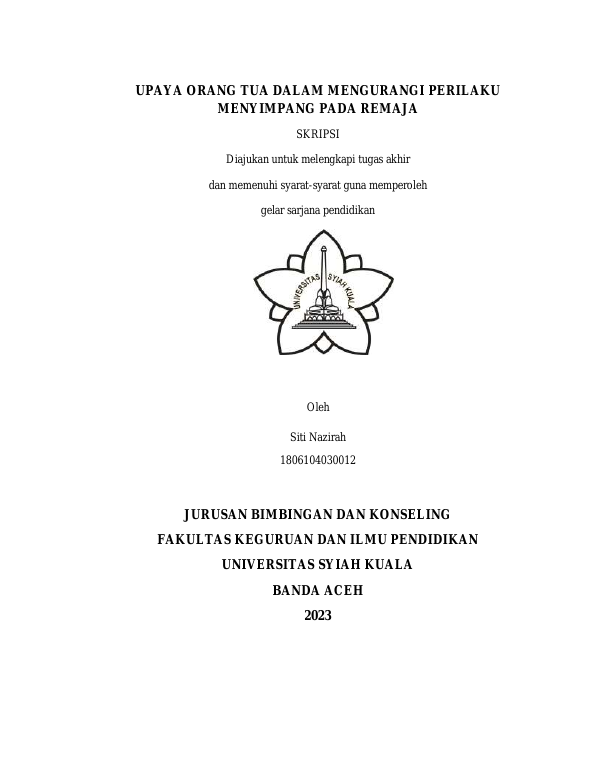 UPAYA ORANG TUA DALAM MENGURANGI PERILAKU MENYIMPANG PADA REMAJA

SKRIPSI

Diajukan untuk melengkapi tugas akhir

dan memenuhi syarat-syarat guna memperoleh

gelar sarjana pendidikan

UNIVERSITAS SYIAH KUALA

Oleh

Siti Nazirah

1806104030012

JURUSAN BIMBINGAN DAN KONSELING

FAKULTAS KEGURUAN DAN ILMU PENDIDIKAN

UNIVERSITAS SYIAH KUALA

BANDA ACEH

2023